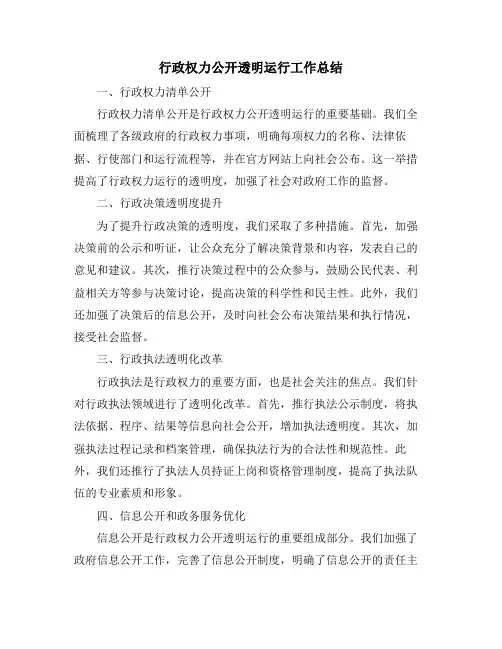 行政权力公开透明运行工作总结

一、行政权力清单公开

行政权力清单公开是行政权力公开透明运行的重要基础。我们全面梳理了各级政府的行政权力事项，明确每项权力的名称、法律依据、行使部门和运行流程等，并在官方网站上向社会公布。这一举措提高了行政权力运行的透明度，加强了社会对政府工作的监督。

二、行政决策透明度提升

为了提升行政决策的透明度，我们采取了多种措施。首先，加强决策前的公示和听证，让公众充分了解决策背景和内容，发表自己的意见和建议。其次，推行决策过程中的公众参与，鼓励公民代表、利益相关方等参与决策讨论，提高决策的科学性和民主性。此外，我们还加强了决策后的信息公开，及时向社会公布决策结果和执行情况，接受社会监督。

三、行政执法透明化改革

行政执法是行政权力的重要方面，也是社会关注的焦点。我们针对行政执法领域进行了透明化改革。首先，推行执法公示制度，将执法依据、程序、结果等信息向社会公开，增加执法透明度。其次，加强执法过程记录和档案管理，确保执法行为的合法性和规范性。此外，我们还推行了执法人员持证上岗和资格管理制度，提高了执法队伍的专业素质和形象。

四、信息公开和政务服务优化

信息公开是行政权力公开透明运行的重要组成部分。我们加强了政府信息公开工作，完善了信息公开制度，明确了信息公开的责任主